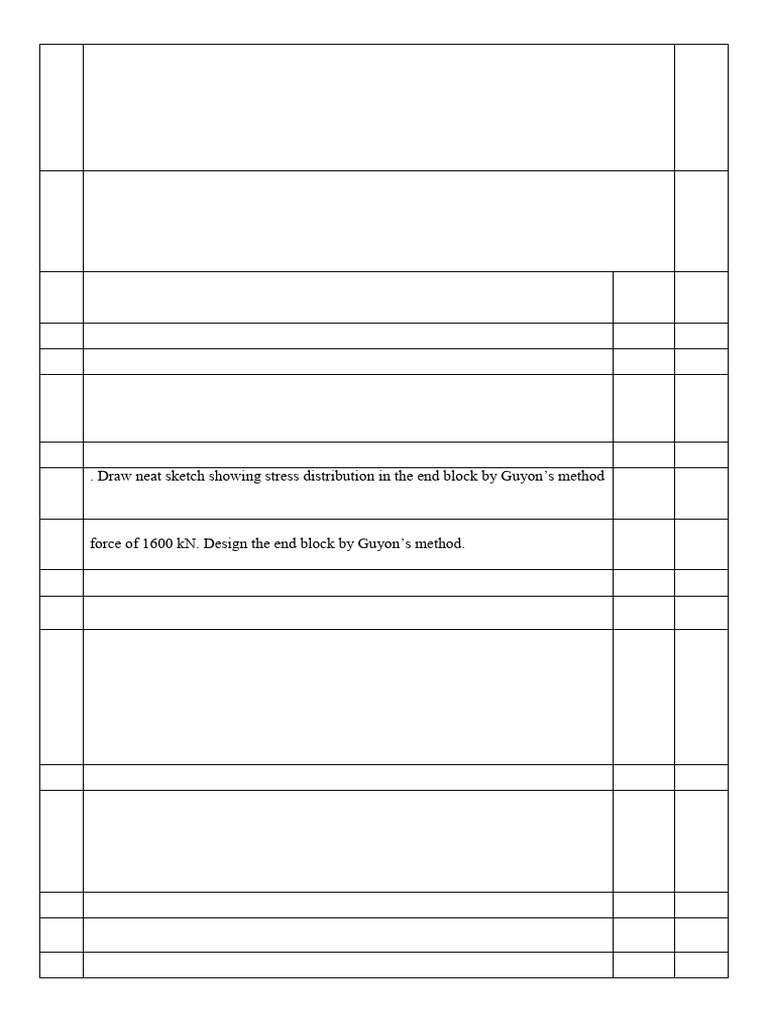 . Draw neat sketch showing stress distribution in the end block by Guyon's method

force of 1600 kN. Design the end block by Guyon's method.